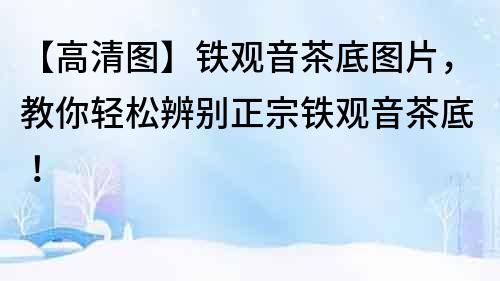 【高清图】铁观音茶底图片，教你轻松辨别正宗铁观音茶底！